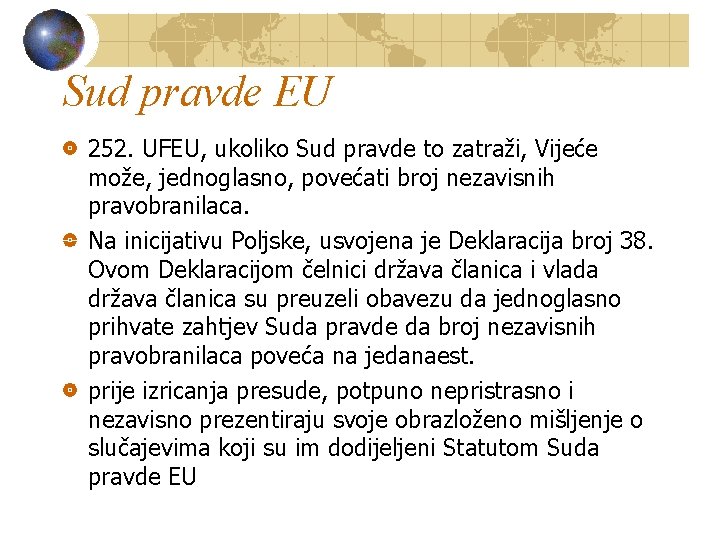 Sud pravde EU

252. UFEU, ukoliko Sud pravde to zatraži, Vijeće može, jednoglasno, povećati broj nezavisnih pravobranilaca.

Na inicijativu Poljske, usvojena je Deklaracija broj 38. Ovom Deklaracijom čelnici država članica i vlada država članica su preuzeli obavezu da jednoglasno prihvate zahtjev Suda pravde da broj nezavisnih pravobranilaca poveća na jedanaest.

prije izricanja presude, potpuno nepristrasno i nezavisno prezentiraju svoje obrazloženo mišljenje o slučajevima koji su im dodijeljeni Statutom Suda pravde EU